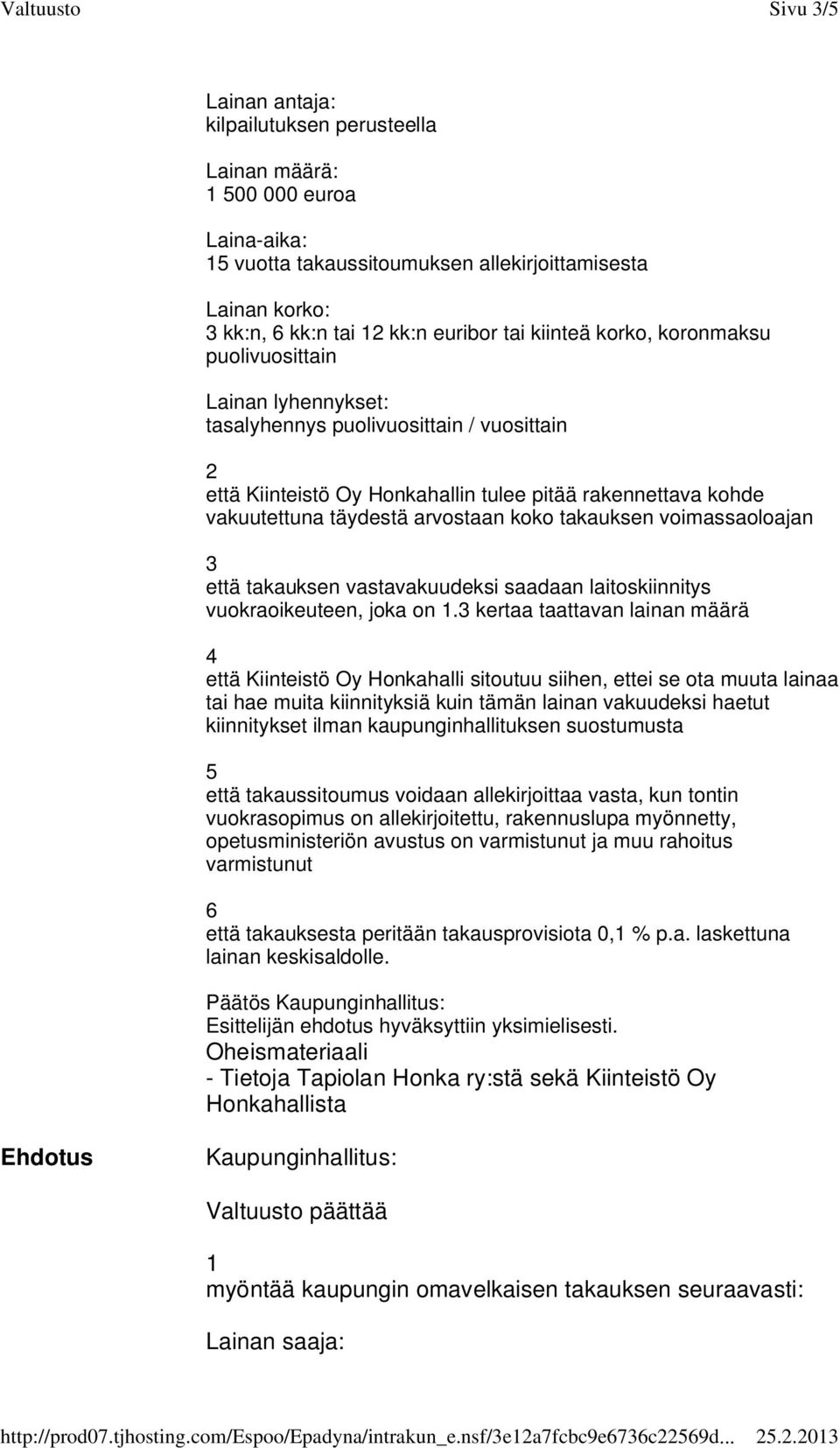 Valtuusto Sivu 3/5

Lainan antaja:
kilpailutuksen perusteella

Lainan määrä:
1 500 000 euroa

Laina-aika:
15 vuotta takaussitoumuksen allekirjoittamisesta

Lainan korko:
3 kk:n, 6 kk:n tai 12 kk:n euribor tai kiinteä korko, koronmaksu puolivuosittain

Lainan lyhennykset:
tasalyhennys puolivuosittain / vuosittain

2
että Kiinteistö Oy Honkahallin tulee pitää rakennettava kohde vakuutettuna täydestä arvostaan koko takauksen voimassaoloajan

3
että takauksen vastavakuudeksi saadaan laitoskiinnitys vuokraoikeuteen, joka on 1.3 kertaa taattavan lainan määrä

4
että Kiinteistö Oy Honkahalli sitoutuu siihen, ettei se ota muuta lainaa tai hae muita kiinnityksiä kuin tämän lainan vakuudeksi haetut kiinnitykset ilman kaupunginhallituksen suostumusta

5
että takaussitoumus voidaan allekirjoittaa vasta, kun tontin vuokrasopimus on allekirjoitettu, rakennuslupa myönnetty, opetusministeriön avustus on varmistunut ja muu rahoitus varmistunut

6
että takauksesta peritään takausprovisiota 0,1 % p.a. laskettuna lainan keskisaldolle.

Päätös Kaupunginhallitus:
Esittelijän ehdotus hyväksyttiin yksimielisesti.
Oheismateriaali
- Tietoja Tapiolan Honka ry:stä sekä Kiinteistö Oy Honkahallista

Ehdotus

Kaupunginhallitus:

Valtuusto päättää

1
myöntää kaupungin omavelkaisen takauksen seuraavasti:

Lainan saaja:

http://prod07.tjhosting.com/Espoo/Epadyna/intrakun_e.nsf/3e12a7fcbc9e6736c22569d... 25.2.2013